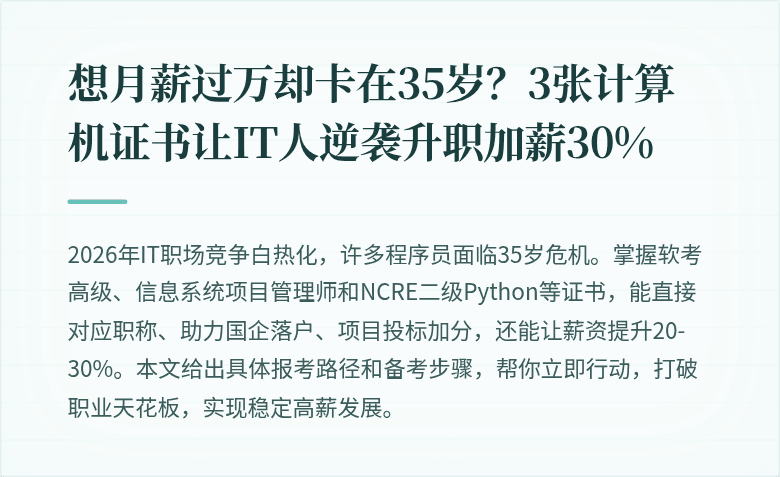 想月薪过万却卡在35岁？3张计算机证书让IT人逆袭升职加薪30%

2026年IT职场竞争白热化，许多程序员面临35岁危机。掌握软考高级、信息系统项目管理师和NCRE二级Python等证书，能直接对应职称、助力国企落户、项目投标加分，还能让薪资提升20-30%。本文给出具体报考路径和备考步骤，帮你立即行动，打破职业天花板，实现稳定高薪发展。